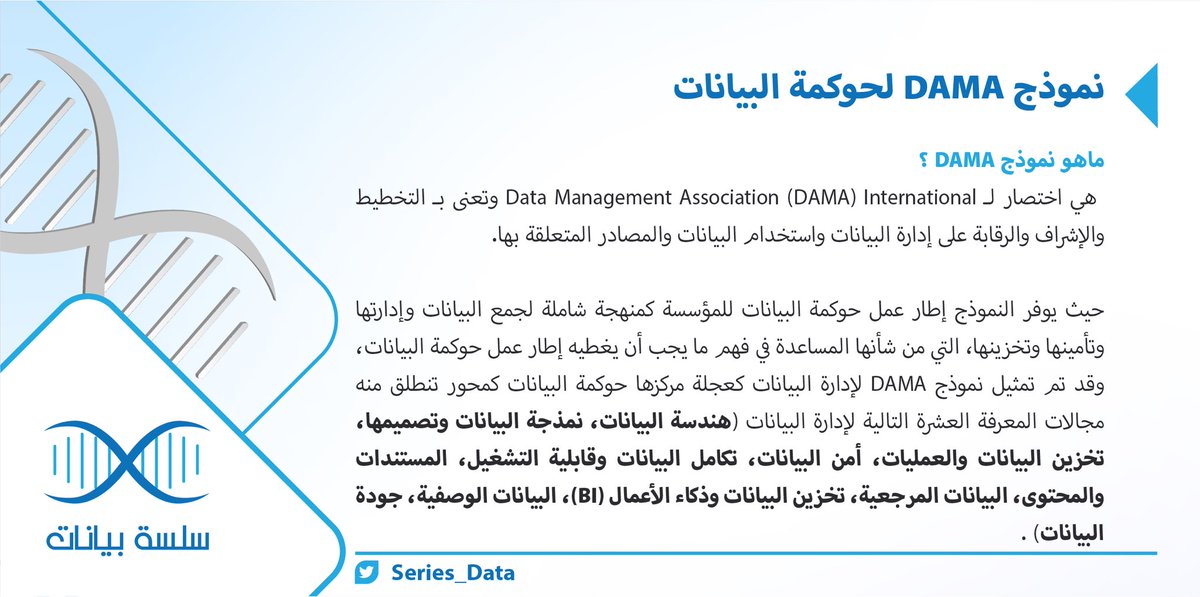 نموذج DAMA لحوكمة البيانات

ماهو نموذج DAMA ؟

هي اختصار لـ Data Management Association (DAMA) International وتعنى بـ التخطيط والإشراف والرقابة على إدارة البيانات واستخدام البيانات والمصادر المتعلقة بها.

حيث يوفر النموذج إطار عمل حوكمة البيانات للمؤسسة كمنهجة شاملة لجمع البيانات وإدارتها وتأمينها وتخزينها، التي من شأنها المساعدة في فهم ما يجب أن يغطيه إطار عمل حوكمة البيانات، وقد تم تمثيل نموذج DAMA لإدارة البيانات كعجلة مركزها حوكمة البيانات كمحور تنطلق منه مجالات المعرفة العشرة التالية لإدارة البيانات (هندسة البيانات، نمذجة البيانات وتصميمها، تخزين البيانات والعمليات، أمن البيانات، تكامل البيانات وقابلية التشغيل، المستندات والمحتوى، البيانات المرجعية، تخزين البيانات وذكاء الأعمال (BI)، البيانات الوصفية، جودة البيانات) .

سلسة بيانات

Series_Data